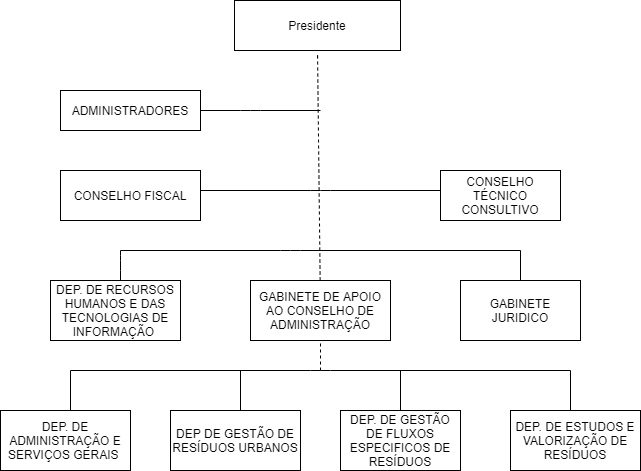 Presidente

ADMINISTRADORES

CONSELHO FISCAL

CONSELHO TÉCNICO CONSULTIVO

DEP. DE RECURSOS HUMANOS E DAS TECNOLOGIAS DE INFORMAÇÃO

GABINETE DE APOIO AO CONSELHO DE ADMINISTRAÇÃO

GABINETE JURIDICO

DEP. DE ADMINISTRAÇÃO E SERVIÇOS GERAIS

DEP DE GESTÃO DE RESÍDUOS URBANOS

DEP. DE GESTÃO DE FLUXOS ESPECIFICOS DE RESÍDUOS

DEP. DE ESTUDOS E VALORIZAÇÃO DE RESÍDUOS